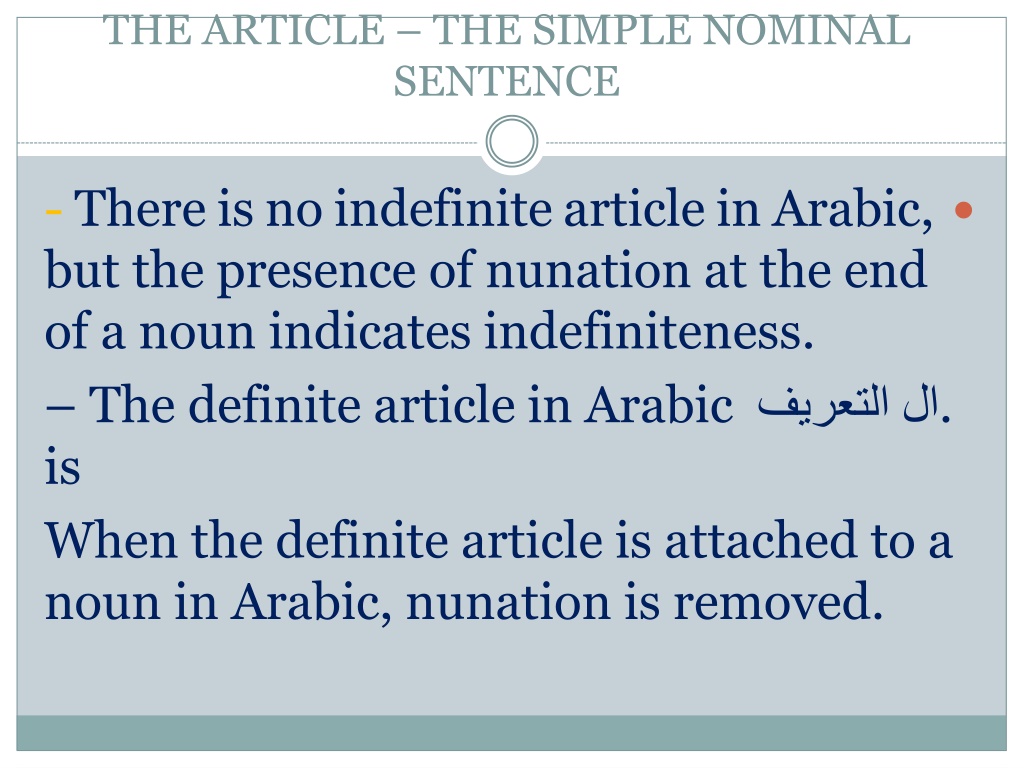 THE ARTICLE – THE SIMPLE NOMINAL SENTENCE

• - There is no indefinite article in Arabic, but the presence of nunation at the end of a noun indicates indefiniteness.

– The definite article in Arabic ال التعريف. is

When the definite article is attached to a noun in Arabic, nunation is removed.